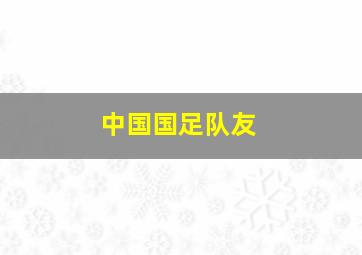 中国国足队友